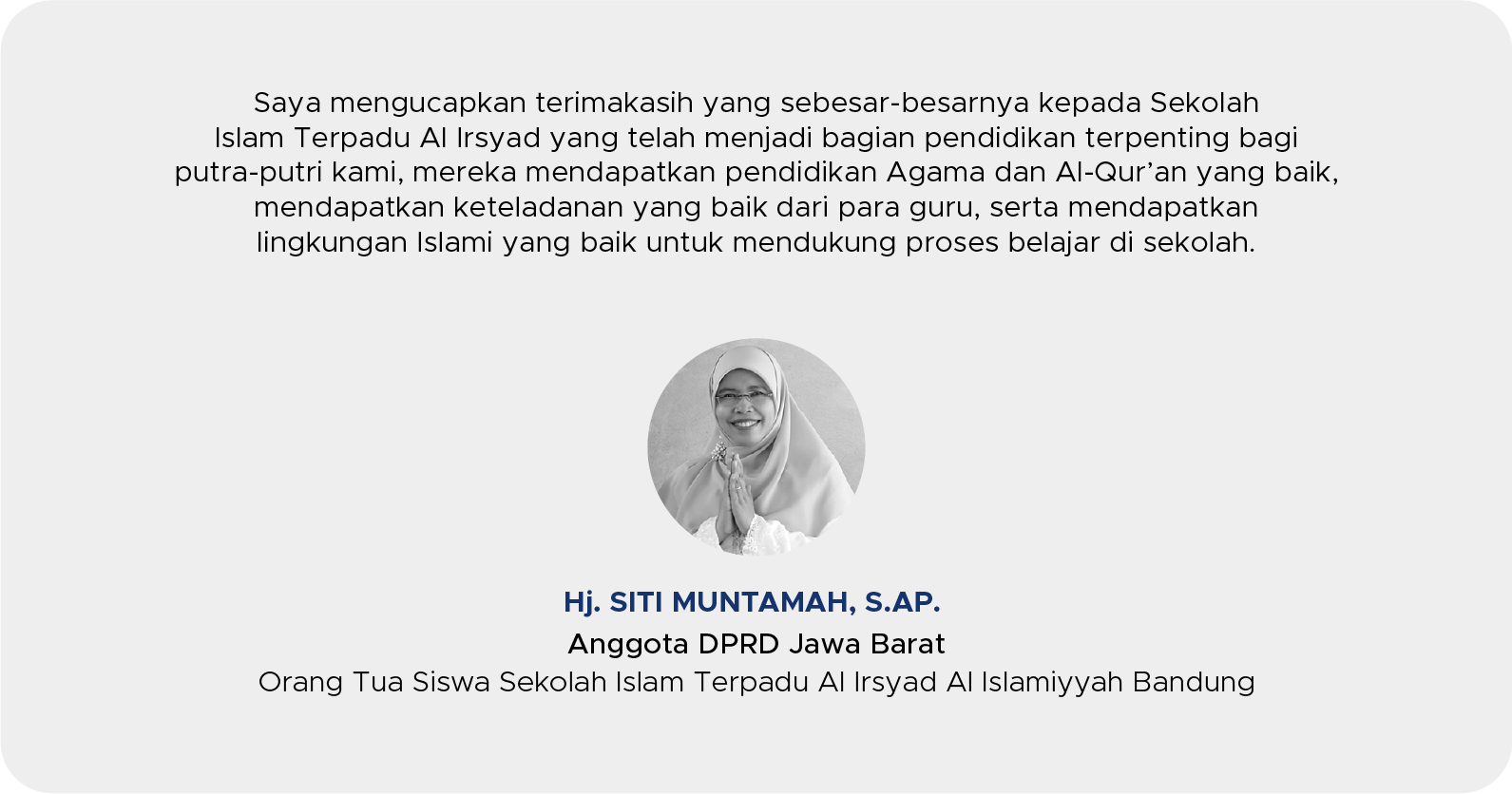 Saya mengucapkan terimakasih yang sebesar-besarnya kepada Sekolah Islam Terpadu Al Irsyad yang telah menjadi bagian pendidikan terpenting bagi putra-putri kami, mereka mendapatkan pendidikan Agama dan Al-Qur'an yang baik, mendapatkan keteladanan yang baik dari para guru, serta mendapatkan lingkungan Islami yang baik untuk mendukung proses belajar di sekolah.

Hj. SITI MUNTAMAH, S.AP.
Anggota DPRD Jawa Barat
Orang Tua Siswa Sekolah Islam Terpadu Al Irsyad Al Islamiyyah Bandung